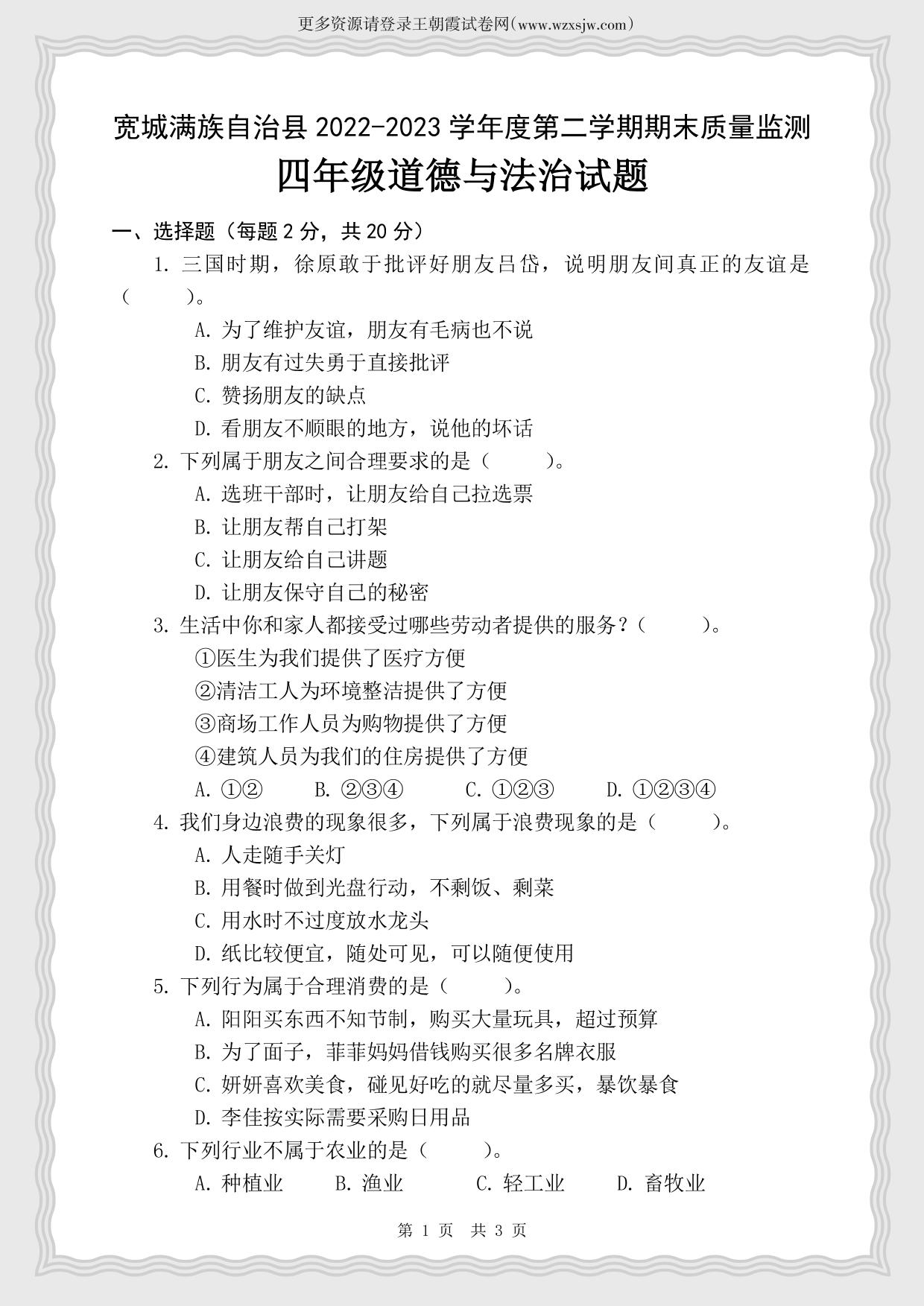 更多资源请登录王朝霞试卷网(www.wzxsjw.com)

宽城满族自治县 2022-2023 学年度第二学期期末质量监测

四年级道德与法治试题

一、选择题（每题 2 分，共 20 分）

1. 三国时期，徐原敢于批评好朋友吕岱，说明朋友间真正的友谊是（　　）。

A. 为了维护友谊，朋友有毛病也不说

B. 朋友有过失勇于直接批评

C. 赞扬朋友的缺点

D. 看朋友不顺眼的地方，说他的坏话

2. 下列属于朋友之间合理要求的是（　　）。

A. 选班干部时，让朋友给自己拉选票

B. 让朋友帮自己打架

C. 让朋友给自己讲题

D. 让朋友保守自己的秘密

3. 生活中你和家人都接受过哪些劳动者提供的服务？（　　）。

①医生为我们提供了医疗方便

②清洁工人为环境整洁提供了方便

③商场工作人员为购物提供了方便

④建筑人员为我们的住房提供了方便

A. ①②　　B. ②③④　　C. ①②③　　D. ①②③④

4. 我们身边浪费的现象很多，下列属于浪费现象的是（　　）。

A. 人走随手关灯

B. 用餐时做到光盘行动，不剩饭、剩菜

C. 用水时不过度放水龙头

D. 纸比较便宜，随处可见，可以随便使用

5. 下列行为属于合理消费的是（　　）。

A. 阳阳买东西不知节制，购买大量玩具，超过预算

B. 为了面子，菲菲妈妈借钱购买很多名牌衣服

C. 妍妍喜欢美食，碰见好吃的就尽量多买，暴饮暴食

D. 李佳按实际需要采购日用品

6. 下列行业不属于农业的是（　　）。

A. 种植业　　B. 渔业　　C. 轻工业　　D. 畜牧业

第 1 页　共 3 页